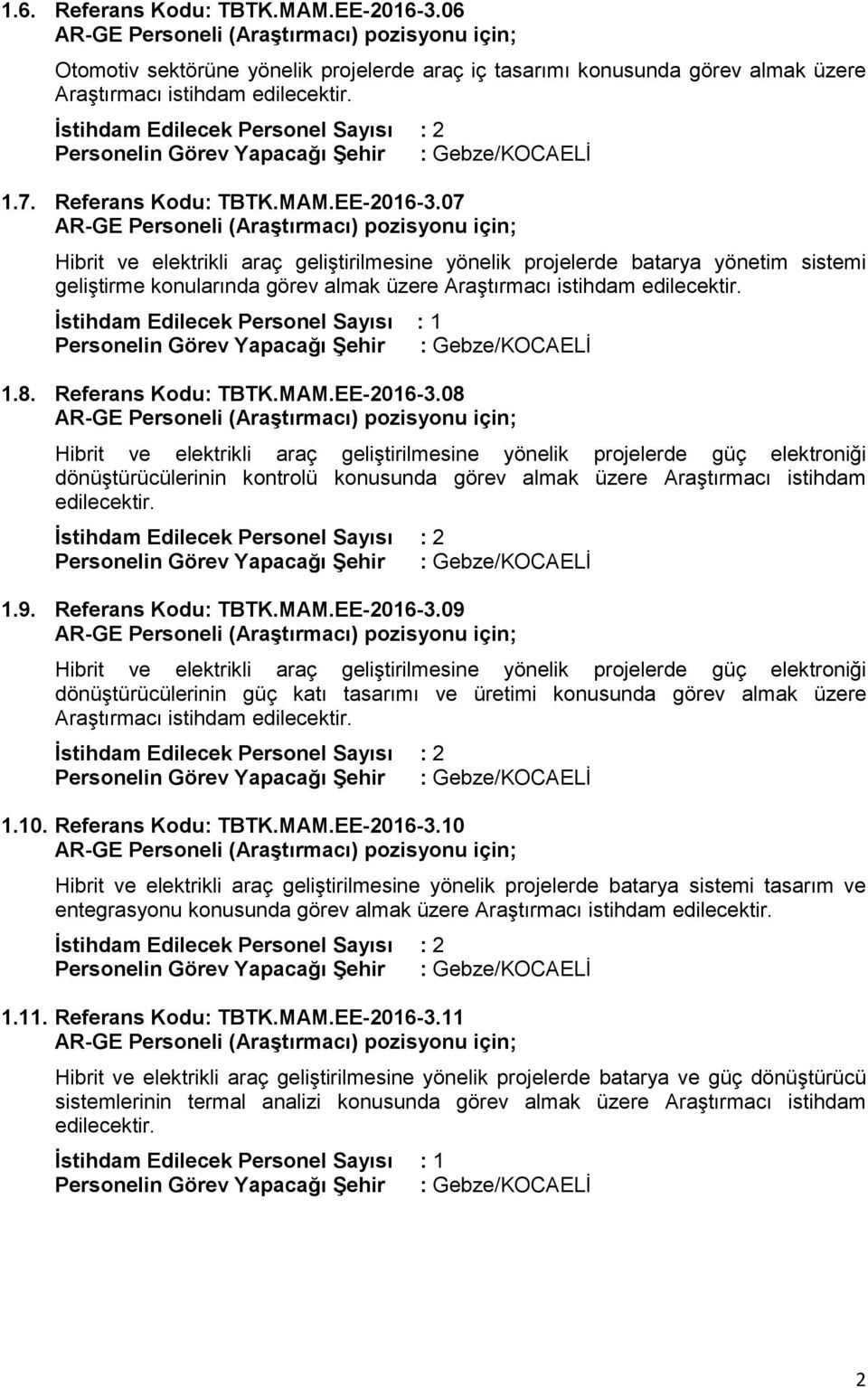 1.6. Referans Kodu: TBTK.MAM.EE-2016-3.06
AR-GE Personeli (Araştırmacı) pozisyonu için;

Otomotiv sektörüne yönelik projelerde araç iç tasarımı konusunda görev almak üzere Araştırmacı istihdam edilecektir.

İstihdam Edilecek Personel Sayısı : 2
Personelin Görev Yapacağı Şehir : Gebze/KOCAELİ

1.7. Referans Kodu: TBTK.MAM.EE-2016-3.07
AR-GE Personeli (Araştırmacı) pozisyonu için;

Hibrit ve elektrikli araç geliştirilmesine yönelik projelerde batarya yönetim sistemi geliştirme konularında görev almak üzere Araştırmacı istihdam edilecektir.

İstihdam Edilecek Personel Sayısı : 1
Personelin Görev Yapacağı Şehir : Gebze/KOCAELİ

1.8. Referans Kodu: TBTK.MAM.EE-2016-3.08
AR-GE Personeli (Araştırmacı) pozisyonu için;

Hibrit ve elektrikli araç geliştirilmesine yönelik projelerde güç elektroniği dönüştürücülerinin kontrolü konusunda görev almak üzere Araştırmacı istihdam edilecektir.

İstihdam Edilecek Personel Sayısı : 2
Personelin Görev Yapacağı Şehir : Gebze/KOCAELİ

1.9. Referans Kodu: TBTK.MAM.EE-2016-3.09
AR-GE Personeli (Araştırmacı) pozisyonu için;

Hibrit ve elektrikli araç geliştirilmesine yönelik projelerde güç elektroniği dönüştürücülerinin güç katı tasarımı ve üretimi konusunda görev almak üzere Araştırmacı istihdam edilecektir.

İstihdam Edilecek Personel Sayısı : 2
Personelin Görev Yapacağı Şehir : Gebze/KOCAELİ

1.10. Referans Kodu: TBTK.MAM.EE-2016-3.10
AR-GE Personeli (Araştırmacı) pozisyonu için;

Hibrit ve elektrikli araç geliştirilmesine yönelik projelerde batarya sistemi tasarım ve entegrasyonu konusunda görev almak üzere Araştırmacı istihdam edilecektir.

İstihdam Edilecek Personel Sayısı : 2
Personelin Görev Yapacağı Şehir : Gebze/KOCAELİ

1.11. Referans Kodu: TBTK.MAM.EE-2016-3.11
AR-GE Personeli (Araştırmacı) pozisyonu için;

Hibrit ve elektrikli araç geliştirilmesine yönelik projelerde batarya ve güç dönüştürücü sistemlerinin termal analizi konusunda görev almak üzere Araştırmacı istihdam edilecektir.

İstihdam Edilecek Personel Sayısı : 1
Personelin Görev Yapacağı Şehir : Gebze/KOCAELİ

2